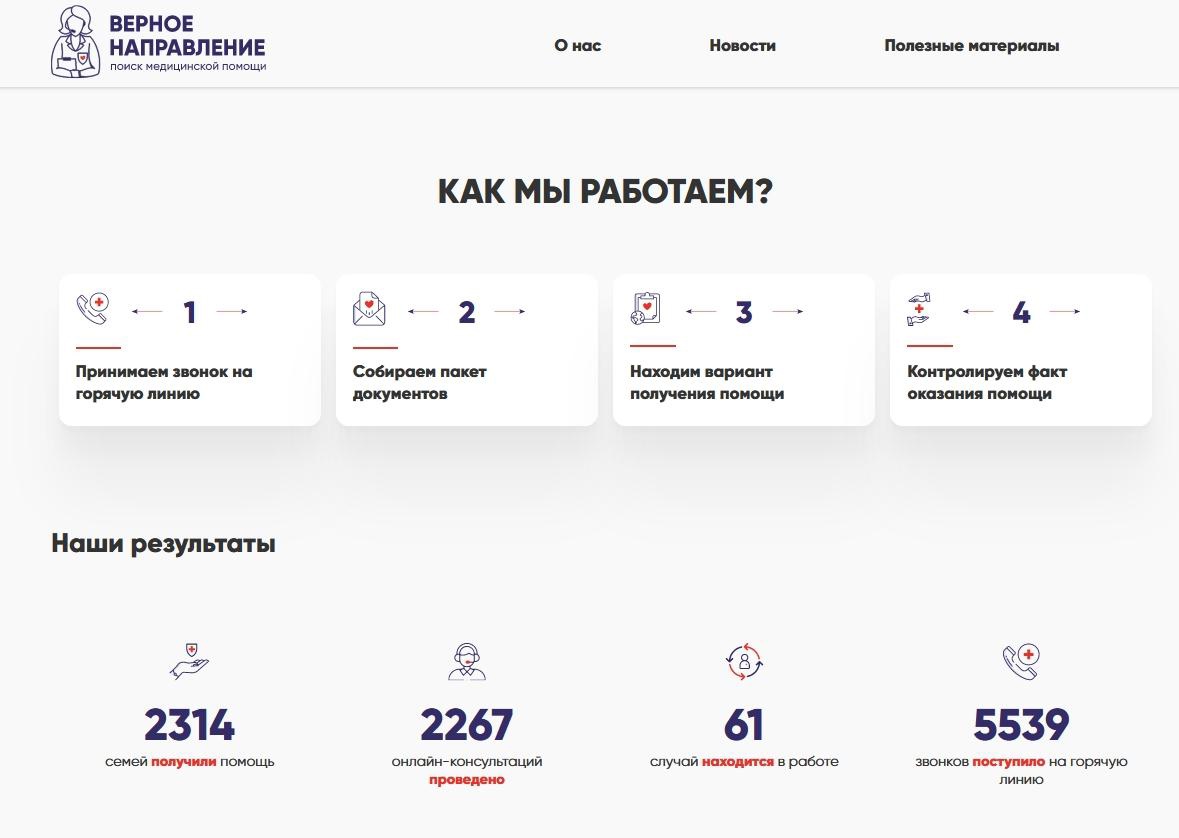 ВЕРНОЕ НАПРАВЛЕНИЕ
поиск медицинской помощи

О нас   Новости   Полезные материалы

КАК МЫ РАБОТАЕМ?

1
Принимаем звонок на горячую линию

2
Собираем пакет документов

3
Находим вариант получения помощи

4
Контролируем факт оказания помощи

Наши результаты

2314
семей получили помощь

2267
онлайн-консультаций проведено

61
случай находится в работе

5539
звонков поступило на горячую линию